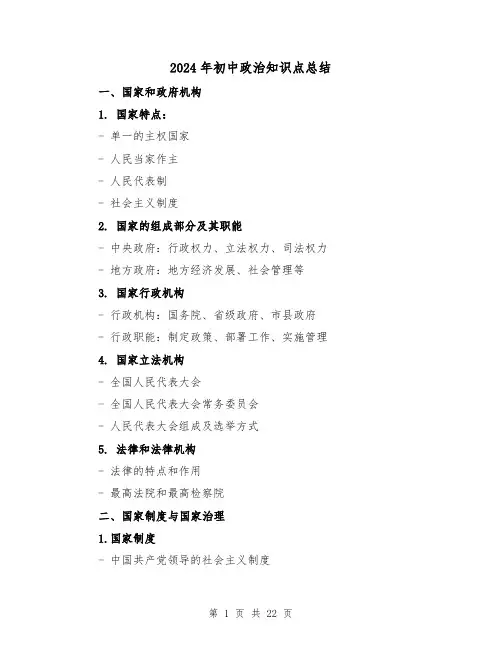 2024年初中政治知识点总结

一、国家和政府机构

1. 国家特点：

- 单一的主权国家

- 人民当家作主

- 人民代表制

- 社会主义制度

2. 国家的组成部分及其职能

- 中央政府：行政权力、立法权力、司法权力

- 地方政府：地方经济发展、社会管理等

3. 国家行政机构

- 行政机构：国务院、省级政府、市县政府

- 行政职能：制定政策、部署工作、实施管理

4. 国家立法机构

- 全国人民代表大会

- 全国人民代表大会常务委员会

- 人民代表大会组成及选举方式

5. 法律和法律机构

- 法律的特点和作用

- 最高法院和最高检察院

二、国家制度与国家治理

1.国家制度

- 中国共产党领导的社会主义制度

第 1 页 共 22 页